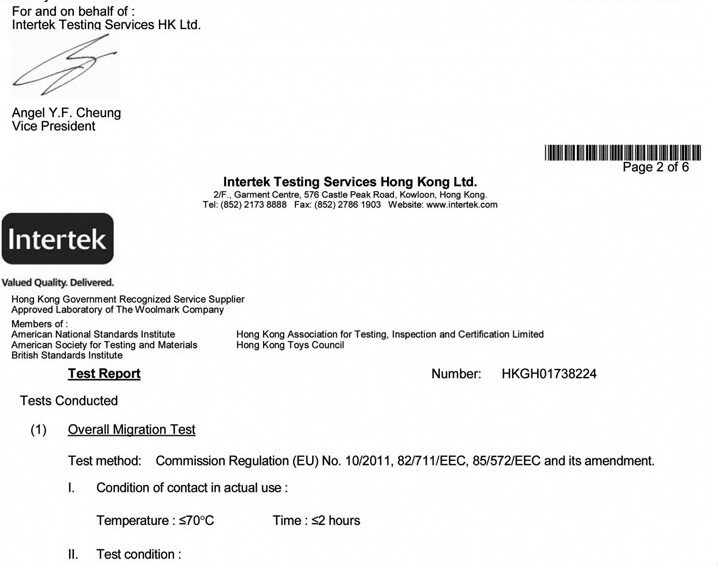 For and on behalf of :
Intertek Testing Services HK Ltd.

Angel Y.F. Cheung
Vice President

Page 2 of 6

Intertek Testing Services Hong Kong Ltd.
2/F., Garment Centre, 576 Castle Peak Road, Kowloon, Hong Kong.
Tel: (852) 2173 8888 Fax: (852) 2786 1903 Website: www.intertek.com

Intertek

Valued Quality. Delivered.

Hong Kong Government Recognized Service Supplier
Approved Laboratory of The Woolmark Company
Members of :
American National Standards Institute
American Society for Testing and Materials
British Standards Institute

Hong Kong Association for Testing, Inspection and Certification Limited
Hong Kong Toys Council

Test Report

Number: HKGH01738224

Tests Conducted

(1) Overall Migration Test

Test method: Commission Regulation (EU) No. 10/2011, 82/711/EEC, 85/572/EEC and its amendment.

I. Condition of contact in actual use :

Temperature : ≤70°C Time : ≤2 hours

II. Test condition :